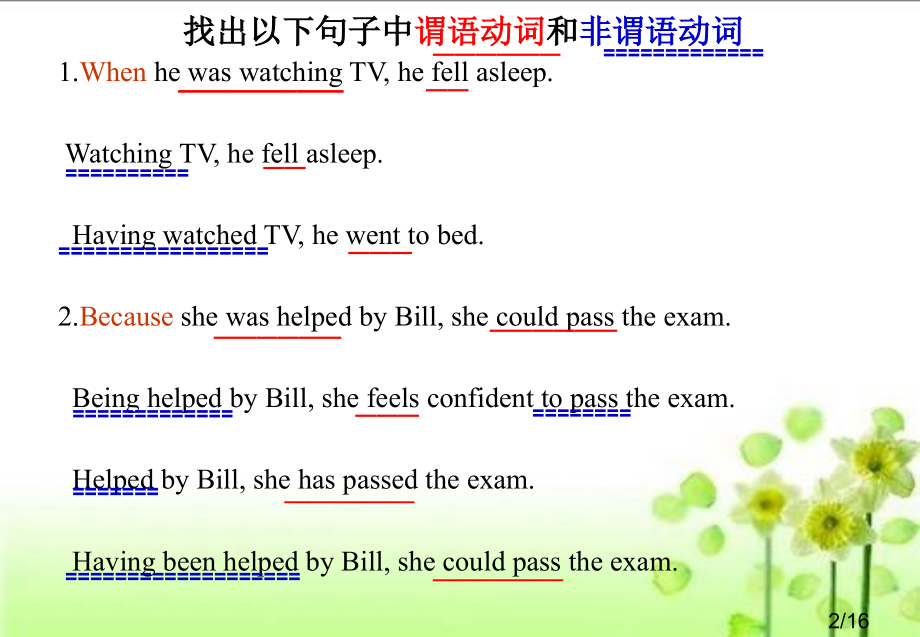 找出以下句子中谓语动词和非谓语动词

1.When he was watching TV, he fell asleep.

Watching TV, he fell asleep.

Having watched TV, he went to bed.

2.Because she was helped by Bill, she could pass the exam.

Being helped by Bill, she feels confident to pass the exam.

Helped by Bill, she has passed the exam.

Having been helped by Bill, she could pass the exam.

2/16